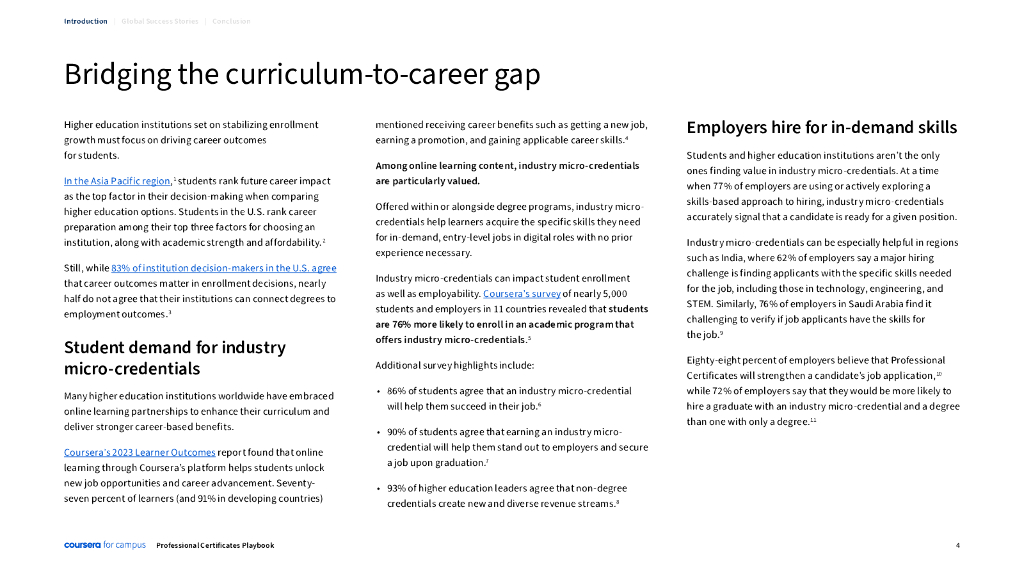 Introduction | Global Success Stories | Conclusion

Bridging the curriculum-to-career gap

Higher education institutions set on stabilizing enrollment growth must focus on driving career outcomes for students.

In the Asia Pacific region,$^1$ students rank future career impact as the top factor in their decision-making when comparing higher education options. Students in the U.S. rank career preparation among their top three factors for choosing an institution, along with academic strength and affordability.$^2$

Still, while 83% of institution decision-makers in the U.S. agree that career outcomes matter in enrollment decisions, nearly half do not agree that their institutions can connect degrees to employment outcomes.$^3$

Student demand for industry micro-credentials

Many higher education institutions worldwide have embraced online learning partnerships to enhance their curriculum and deliver stronger career-based benefits.

Coursera's 2023 Learner Outcomes report found that online learning through Coursera's platform helps students unlock new job opportunities and career advancement. Seventy-seven percent of learners (and 91% in developing countries) mentioned receiving career benefits such as getting a new job, earning a promotion, and gaining applicable career skills.$^4$

Among online learning content, industry micro-credentials are particularly valued.

Offered within or alongside degree programs, industry micro-credentials help learners acquire the specific skills they need for in-demand, entry-level jobs in digital roles with no prior experience necessary.

Industry micro-credentials can impact student enrollment as well as employability. Coursera's survey of nearly 5,000 students and employers in 11 countries revealed that students are 76% more likely to enroll in an academic program that offers industry micro-credentials.$^5$

Additional survey highlights include:

• 86% of students agree that an industry micro-credential will help them succeed in their job.$^6$

• 90% of students agree that earning an industry micro-credential will help them stand out to employers and secure a job upon graduation.$^7$

• 93% of higher education leaders agree that non-degree credentials create new and diverse revenue streams.$^8$

Employers hire for in-demand skills

Students and higher education institutions aren't the only ones finding value in industry micro-credentials. At a time when 77% of employers are using or actively exploring a skills-based approach to hiring, industry micro-credentials accurately signal that a candidate is ready for a given position.

Industry micro-credentials can be especially helpful in regions such as India, where 62% of employers say a major hiring challenge is finding applicants with the specific skills needed for the job, including those in technology, engineering, and STEM. Similarly, 76% of employers in Saudi Arabia find it challenging to verify if job applicants have the skills for the job.$^9$

Eighty-eight percent of employers believe that Professional Certificates will strengthen a candidate's job application,$^{10}$ while 72% of employers say that they would be more likely to hire a graduate with an industry micro-credential and a degree than one with only a degree.$^{11}$

coursera for campus Professional Certificates Playbook 4